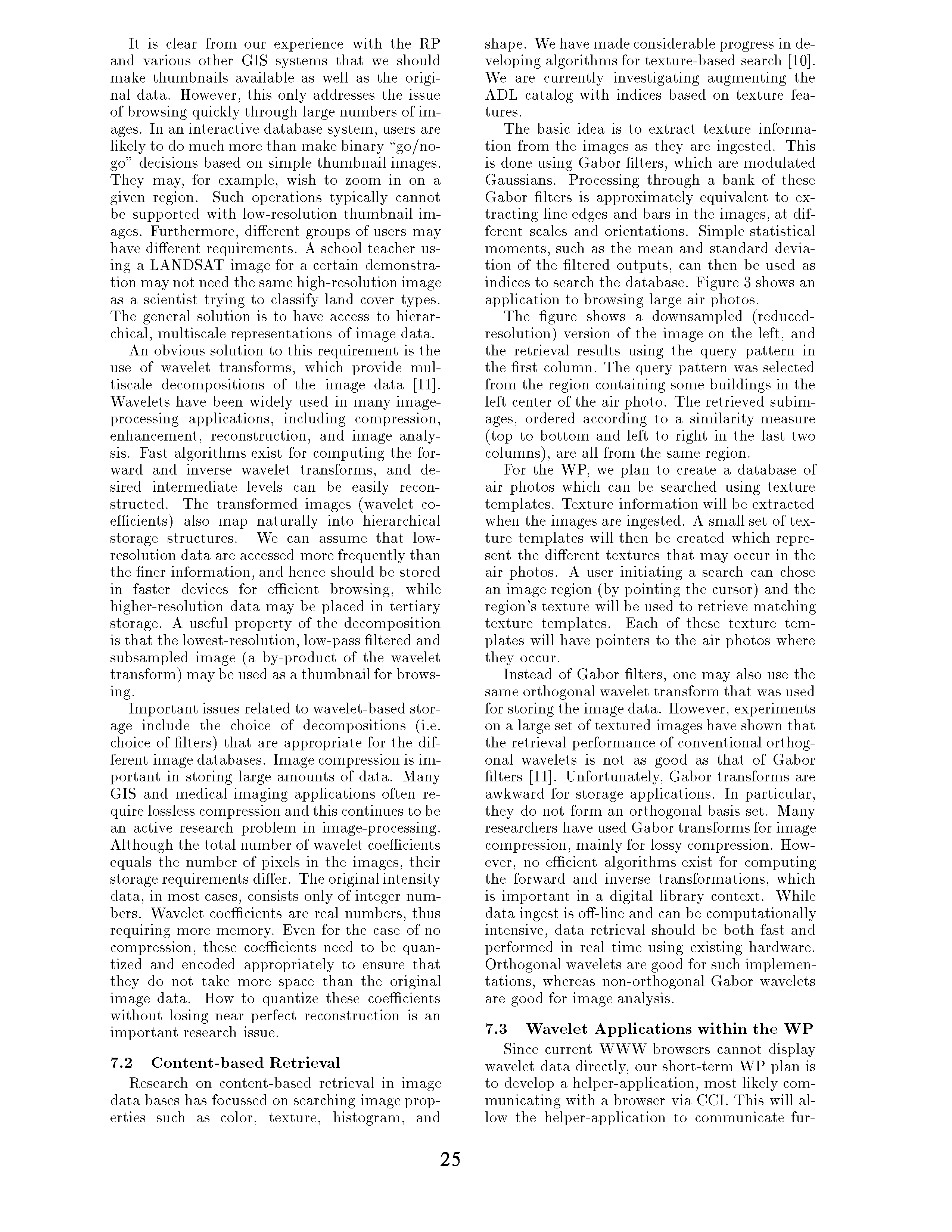 It is clear from our experience with the RP and various other GIS systems that we should make thumbnails available as well as the original data. However, this only addresses the issue of browsing quickly through large numbers of images. In an interactive database system, users are likely to do much more than make binary "go/no-go" decisions based on simple thumbnail images. They may, for example, wish to zoom in on a given region. Such operations typically cannot be supported with low-resolution thumbnail images. Furthermore, different groups of users may have different requirements. A school teacher using a LANDSAT image for a certain demonstration may not need the same high-resolution image as a scientist trying to classify land cover types. The general solution is to have access to hierarchical, multiscale representations of image data.

An obvious solution to this requirement is the use of wavelet transforms, which provide multiscale decompositions of the image data [11]. Wavelets have been widely used in many image-processing applications, including compression, enhancement, reconstruction, and image analysis. Fast algorithms exist for computing the forward and inverse wavelet transforms, and desired intermediate levels can be easily reconstructed. The transformed images (wavelet coefficients) also map naturally into hierarchical storage structures. We can assume that low-resolution data are accessed more frequently than the finer information, and hence should be stored in faster devices for efficient browsing, while higher-resolution data may be placed in tertiary storage. A useful property of the decomposition is that the lowest-resolution, low-pass filtered and subsampled image (a by-product of the wavelet transform) may be used as a thumbnail for browsing.

Important issues related to wavelet-based storage include the choice of decompositions (i.e. choice of filters) that are appropriate for the different image databases. Image compression is important in storing large amounts of data. Many GIS and medical imaging applications often require lossless compression and this continues to be an active research problem in image-processing. Although the total number of wavelet coefficients equals the number of pixels in the images, their storage requirements differ. The original intensity data, in most cases, consists only of integer numbers. Wavelet coefficients are real numbers, thus requiring more memory. Even for the case of no compression, these coefficients need to be quantized and encoded appropriately to ensure that they do not take more space than the original image data. How to quantize these coefficients without losing near perfect reconstruction is an important research issue.

7.2 Content-based Retrieval

Research on content-based retrieval in image data bases has focussed on searching image properties such as color, texture, histogram, and shape. We have made considerable progress in developing algorithms for texture-based search [10]. We are currently investigating augmenting the ADL catalog with indices based on texture features.

The basic idea is to extract texture information from the images as they are ingested. This is done using Gabor filters, which are modulated Gaussians. Processing through a bank of these Gabor filters is approximately equivalent to extracting line edges and bars in the images, at different scales and orientations. Simple statistical moments, such as the mean and standard deviation of the filtered outputs, can then be used as indices to search the database. Figure 3 shows an application to browsing large air photos.

The figure shows a downsampled (reduced-resolution) version of the image on the left, and the retrieval results using the query pattern in the first column. The query pattern was selected from the region containing some buildings in the left center of the air photo. The retrieved subimages, ordered according to a similarity measure (top to bottom and left to right in the last two columns), are all from the same region.

For the WP, we plan to create a database of air photos which can be searched using texture templates. Texture information will be extracted when the images are ingested. A small set of texture templates will then be created which represent the different textures that may occur in the air photos. A user initiating a search can chose an image region (by pointing the cursor) and the region's texture will be used to retrieve matching texture templates. Each of these texture templates will have pointers to the air photos where they occur.

Instead of Gabor filters, one may also use the same orthogonal wavelet transform that was used for storing the image data. However, experiments on a large set of textured images have shown that the retrieval performance of conventional orthogonal wavelets is not as good as that of Gabor filters [11]. Unfortunately, Gabor transforms are awkward for storage applications. In particular, they do not form an orthogonal basis set. Many researchers have used Gabor transforms for image compression, mainly for lossy compression. However, no efficient algorithms exist for computing the forward and inverse transformations, which is important in a digital library context. While data ingest is off-line and can be computationally intensive, data retrieval should be both fast and performed in real time using existing hardware. Orthogonal wavelets are good for such implementations, whereas non-orthogonal Gabor wavelets are good for image analysis.

7.3 Wavelet Applications within the WP

Since current WWW browsers cannot display wavelet data directly, our short-term WP plan is to develop a helper-application, most likely communicating with a browser via CCI. This will allow the helper-application to communicate fur-

25